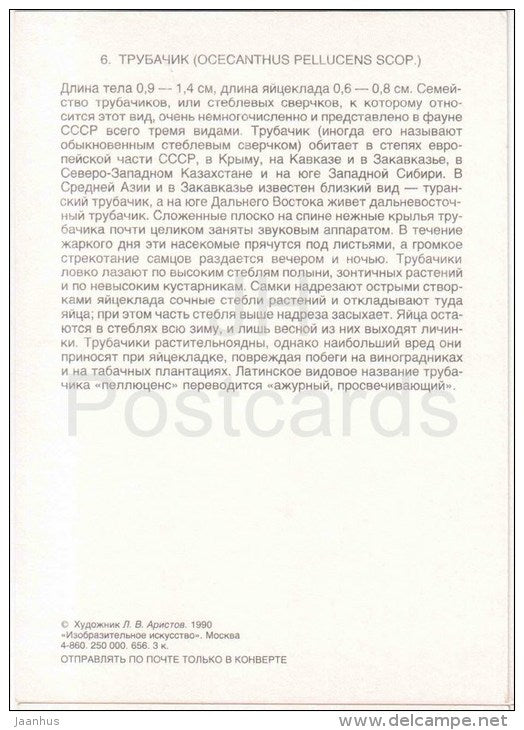 6. ТРУБАЧИК (OCECANTHUS PELLUCENS SCOP.)

Длина тела 0,9 — 1,4 см, длина яйцеклада 0,6 — 0,8 см. Семейство трубачиков, или стеблевых сверчков, к которому относится этот вид, очень немногочисленно и представлено в фауне СССР всего тремя видами. Трубачик (иногда его называют обыкновенным стеблевым сверчком) обитает в степях европейской части СССР, в Крыму, на Кавказе и в Закавказье, в Северо-Западном Казахстане и на юге Западной Сибири. В Средней Азии и в Закавказье известен близкий вид — туранский трубачик, а на юге Дальнего Востока живет дальневосточный трубачик. Сложенные плоско на спине нежные крылья трубачика почти целиком заняты звуковым аппаратом. В течение жаркого дня эти насекомые прячутся под листьями, а громкое стрекотание самцов раздается вечером и ночью. Трубачики ловко лазают по высоким стеблям полыни, зонтичных растений и по невысоким кустарникам. Самки надрезают острыми створками яйцеклада сочные стебли растений и откладывают туда яйца; при этом часть стебля выше надреза засыхает. Яйца остаются в стеблях всю зиму, и лишь весной из них выходят личинки. Трубачики растительноядны, однако наибольший вред они приносят при яйцекладке, повреждая побеги на виноградниках и на табачных плантациях. Латинское видовое название трубачика «пеллюценс» переводится «ажурный, просвечивающий».

Postcards

© Художник Л. В. Аристов. 1990
«Изобразительное искусство». Москва
4-860. 250 000. 656. 3 к.
ОТПРАВЛЯТЬ ПО ПОЧТЕ ТОЛЬКО В КОНВЕРТЕ

Jaanhus
www.delcampe.net